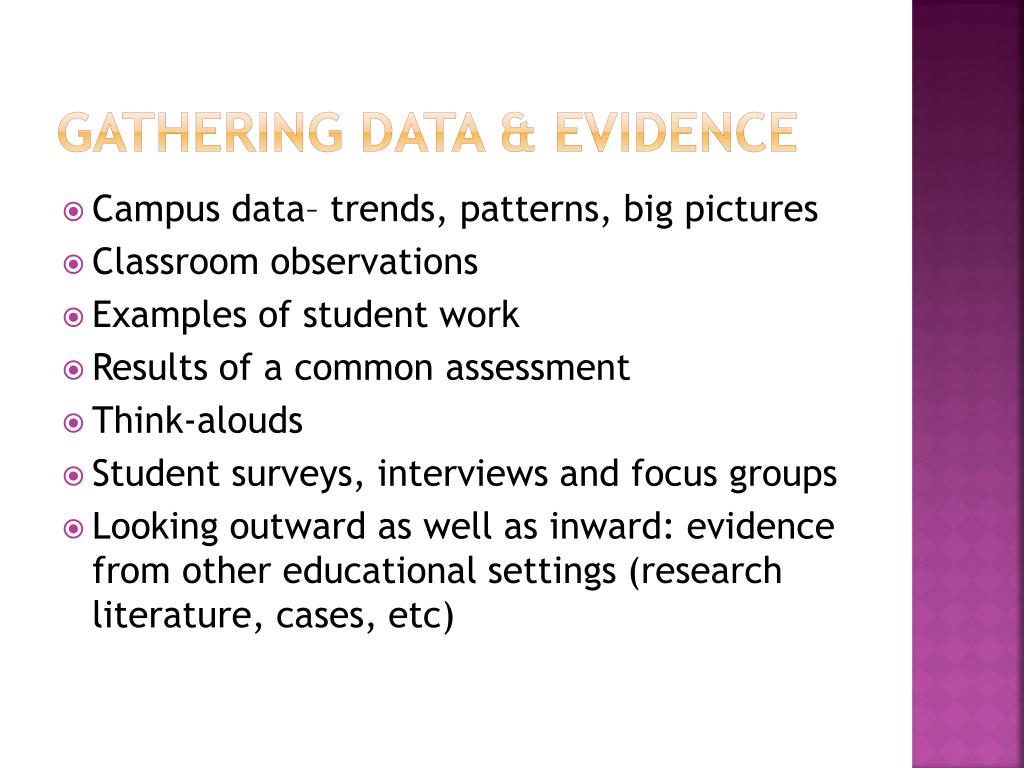 GATHERING DATA & EVIDENCE

Campus data– trends, patterns, big pictures
Classroom observations
Examples of student work
Results of a common assessment
Think-alouds
Student surveys, interviews and focus groups
Looking outward as well as inward: evidence from other educational settings (research literature, cases, etc)